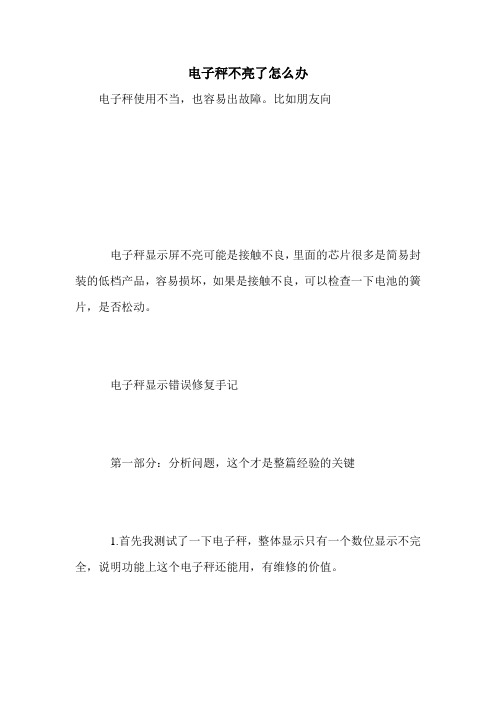 电子秤不亮了怎么办

电子秤使用不当，也容易出故障。比如朋友向

电子秤显示屏不亮可能是接触不良，里面的芯片很多是简易封装的低档产品，容易损坏，如果是接触不良，可以检查一下电池的簧片，是否松动。

电子秤显示错误修复手记

第一部分：分析问题，这个才是整篇经验的关键

1.首先我测试了一下电子秤，整体显示只有一个数位显示不完全，说明功能上这个电子秤还能用，有维修的价值。